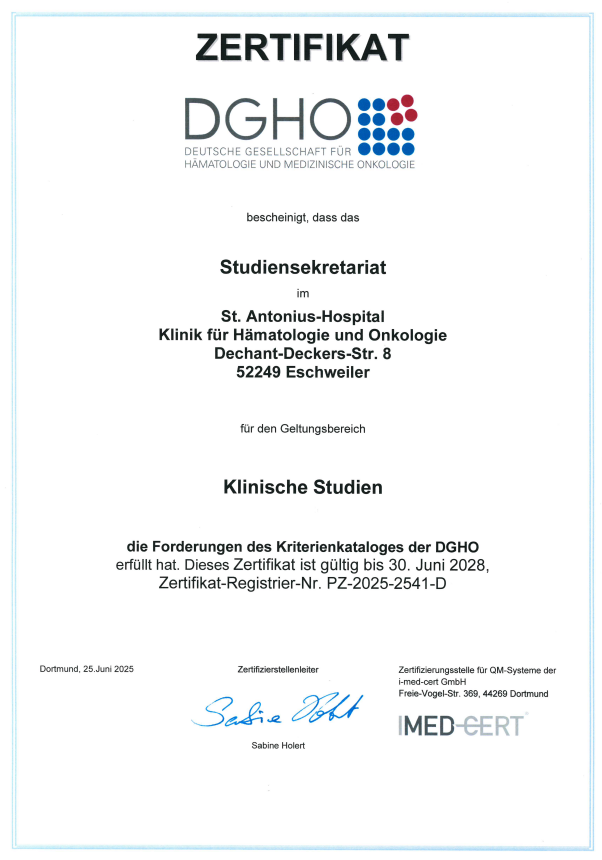 ZERTIFIKAT

DGHO
DEUTSCHE GESELLSCHAFT FÜR HÄMATOLOGIE UND MEDIZINISCHE ONKOLOGIE

bescheinigt, dass das

Studiensekretariat

im

St. Antonius-Hospital
Klinik für Hämatologie und Onkologie
Dechant-Deckers-Str. 8
52249 Eschweiler

für den Geltungsbereich

Klinische Studien

die Forderungen des Kriterienkataloges der DGHO erfüllt hat. Dieses Zertifikat ist gültig bis 30. Juni 2028, Zertifikat-Registrier-Nr. PZ-2025-2541-D

Dortmund, 25.Juni 2025

Zertifizierstellenleiter

Sabine Holert

Sabine Holert

Zertifizierungsstelle für QM-Systeme der i-med-cert GmbH
Freie-Vogel-Str. 369, 44269 Dortmund

IMED-CERT